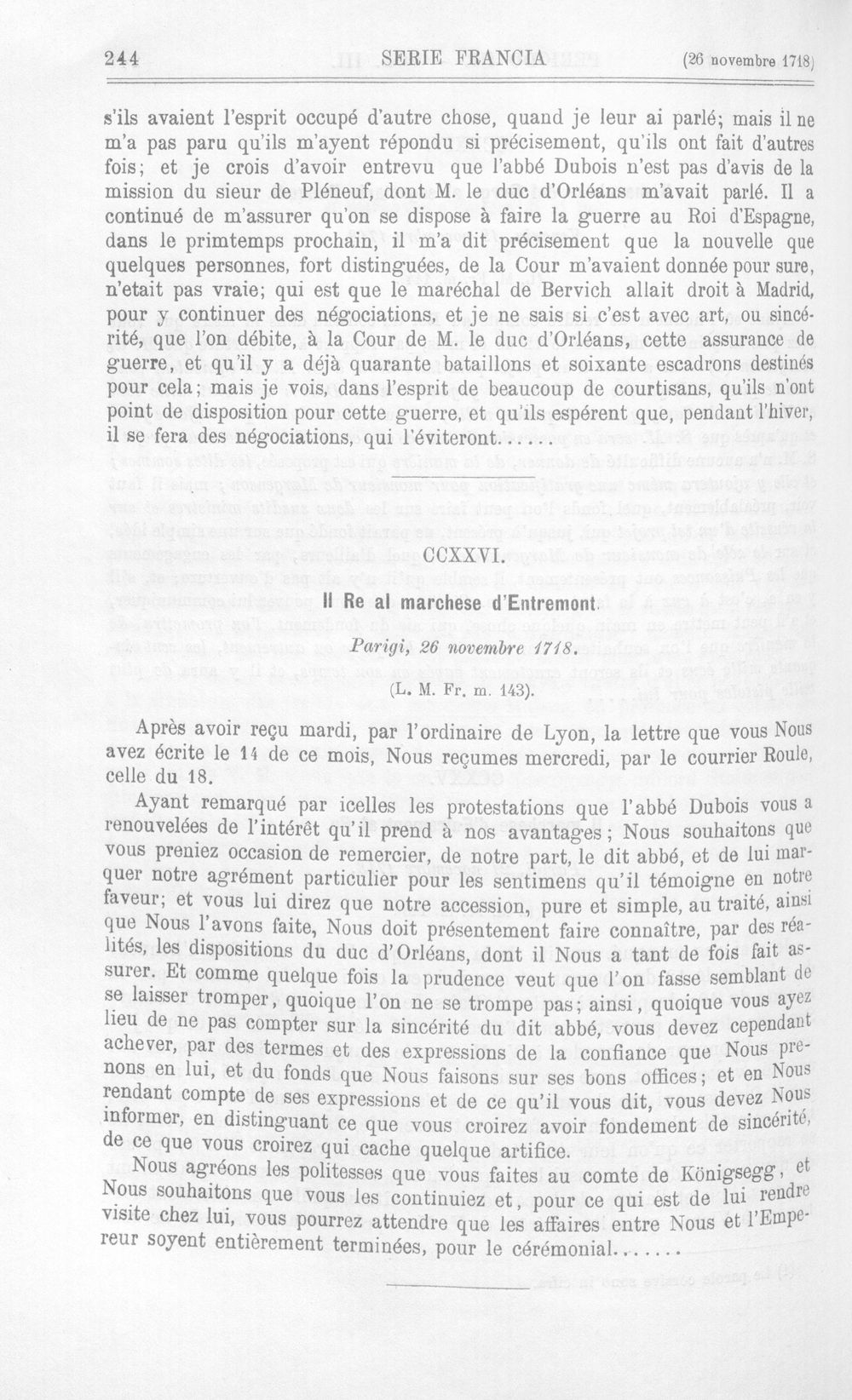 244 SERIE FRANCIA (26 novembre 1718)

s'ils avaient l'esprit occupé d'autre chose, quand je leur ai parlé; mais il ne m'a pas paru qu'ils m'ayent répondu si précisement, qu'ils ont fait d'autres fois; et je crois d'avoir entrevu que l'abbé Dubois n'est pas d'avis de la mission du sieur de Pléneuf, dont M. le duc d'Orléans m'avait parlé. Il a continué de m'assurer qu'on se dispose à faire la guerre au Roi d'Espagne, dans le primtemps prochain, il m'a dit précisement que la nouvelle que quelques personnes, fort distinguées, de la Cour m'avaient donnée pour sure, n'etait pas vraie; qui est que le maréchal de Bervich allait droit à Madrid, pour y continuer des négociations, et je ne sais si c'est avec art, ou sincérité, que l'on débite, à la Cour de M. le duc d'Orléans, cette assurance de guerre, et qu'il y a déjà quarante bataillons et soixante escadrons destinés pour cela; mais je vois, dans l'esprit de beaucoup de courtisans, qu'ils n'ont point de disposition pour cette guerre, et qu'ils espérent que, pendant l'hiver, il se fera des négociations, qui l'éviteront......

CCXXVI.

Il Re al marchese d'Entremont.

Parigi, 26 novembre 1718.

(L. M. Fr. m. 143).

Après avoir reçu mardi, par l'ordinaire de Lyon, la lettre que vous Nous avez écrite le 14 de ce mois, Nous reçumes mercredi, par le courrier Roule, celle du 18.

Ayant remarqué par icelles les protestations que l'abbé Dubois vous a renouvelées de l'intérêt qu'il prend à nos avantages; Nous souhaitons que vous preniez occasion de remercier, de notre part, le dit abbé, et de lui marquer notre agrément particulier pour les sentimens qu'il témoigne en notre faveur; et vous lui direz que notre accession, pure et simple, au traité, ainsi que Nous l'avons faite, Nous doit présentement faire connaître, par des réalités, les dispositions du duc d'Orléans, dont il Nous a tant de fois fait assurer. Et comme quelque fois la prudence veut que l'on fasse semblant de se laisser tromper, quoique l'on ne se trompe pas; ainsi, quoique vous ayez lieu de ne pas compter sur la sincérité du dit abbé, vous devez cependant achever, par des termes et des expressions de la confiance que Nous prenons en lui, et du fonds que Nous faisons sur ses bons offices; et en Nous rendant compte de ses expressions et de ce qu'il vous dit, vous devez Nous informer, en distinguant ce que vous croirez avoir fondement de sincérité, de ce que vous croirez qui cache quelque artifice.

Nous agréons les politesses que vous faites au comte de Königsegg, et Nous souhaitons que vous les continuiez et, pour ce qui est de lui rendre visite chez lui, vous pourrez attendre que les affaires entre Nous et l'Empereur soyent entièrement terminées, pour le cérémonial.......